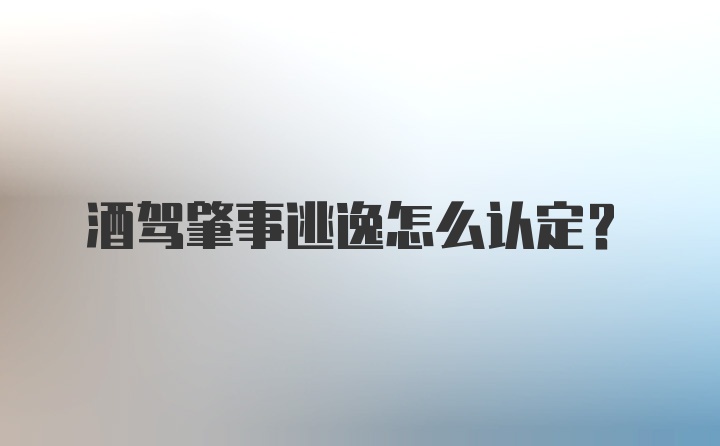 酒驾肇事逃逸怎么认定？